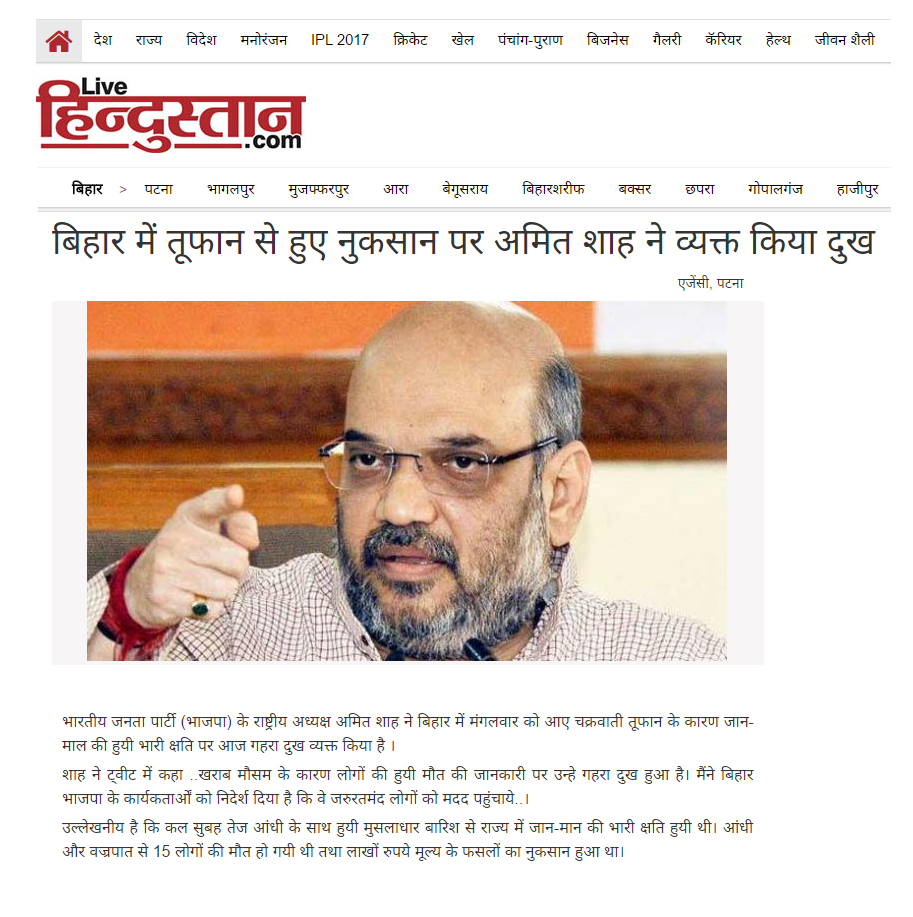 देश राज्य विदेश मनोरंजन IPL 2017 क्रिकेट खेल पंचांग-पुराण बिजनेस गैलरी कॅरियर हेल्थ जीवन शैली

Live हिन्दुस्तान .com

बिहार > पटना भागलपुर मुजफ्फरपुर आरा बेगूसराय बिहारशरीफ बक्सर छपरा गोपालगंज हाजीपुर

बिहार में तूफान से हुए नुकसान पर अमित शाह ने व्यक्त किया दुख

एजेंसी, पटना

भारतीय जनता पार्टी (भाजपा) के राष्ट्रीय अध्यक्ष अमित शाह ने बिहार में मंगलवार को आए चक्रवाती तूफान के कारण जान-माल की हुयी भारी क्षति पर आज गहरा दुख व्यक्त किया है ।

शाह ने ट्वीट में कहा ..खराब मौसम के कारण लोगों की हुयी मौत की जानकारी पर उन्हे गहरा दुख हुआ है। मैंने बिहार भाजपा के कार्यकताओं को निदेर्श दिया है कि वे जरुरतमंद लोगों को मदद पहुंचाये..।

उल्लेखनीय है कि कल सुबह तेज आंधी के साथ हुयी मुसलाधार बारिश से राज्य में जान-मान की भारी क्षति हुयी थी। आंधी और वज्रपात से 15 लोगों की मौत हो गयी थी तथा लाखों रुपये मूल्य के फसलों का नुकसान हुआ था।